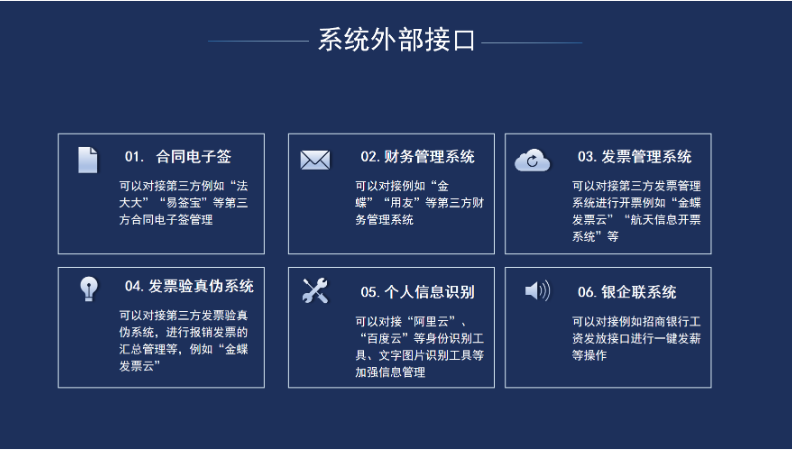 系统外部接口

01. 合同电子签

可以对接第三方例如“法大大”“易签宝”等第三方合同电子签管理

02. 财务管理系统

可以对接例如“金蝶”“用友”等第三方财务管理系统

03. 发票管理系统

可以对接第三方发票管理系统进行开票例如“金蝶发票云”“航天信息开票系统”等

04. 发票验真伪系统

可以对接第三方发票验真伪系统，进行报销发票的汇总管理等，例如“金蝶发票云”

05. 个人信息识别

可以对接“阿里云”、“百度云”等身份识别工具、文字图片识别工具等加强信息管理

06. 银企联系统

可以对接例如招商银行工资发放接口进行一键发薪等操作